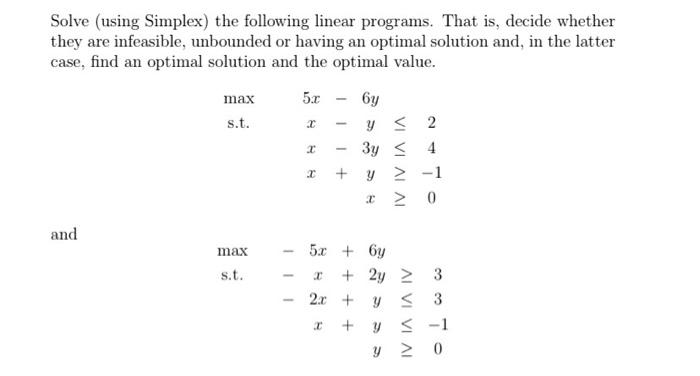 Solve (using Simplex) the following linear programs. That is, decide whether they are infeasible, unbounded or having an optimal solution and, in the latter case, find an optimal solution and the optimal value.

max $5x - 6y$
s.t. $x - y \leq 2$
$x - 3y \leq 4$
$x + y \geq -1$
$x \geq 0$

and

max $-5x + 6y$
s.t. $-x + 2y \geq 3$
$-2x + y \leq 3$
$x + y \leq -1$
$y \geq 0$